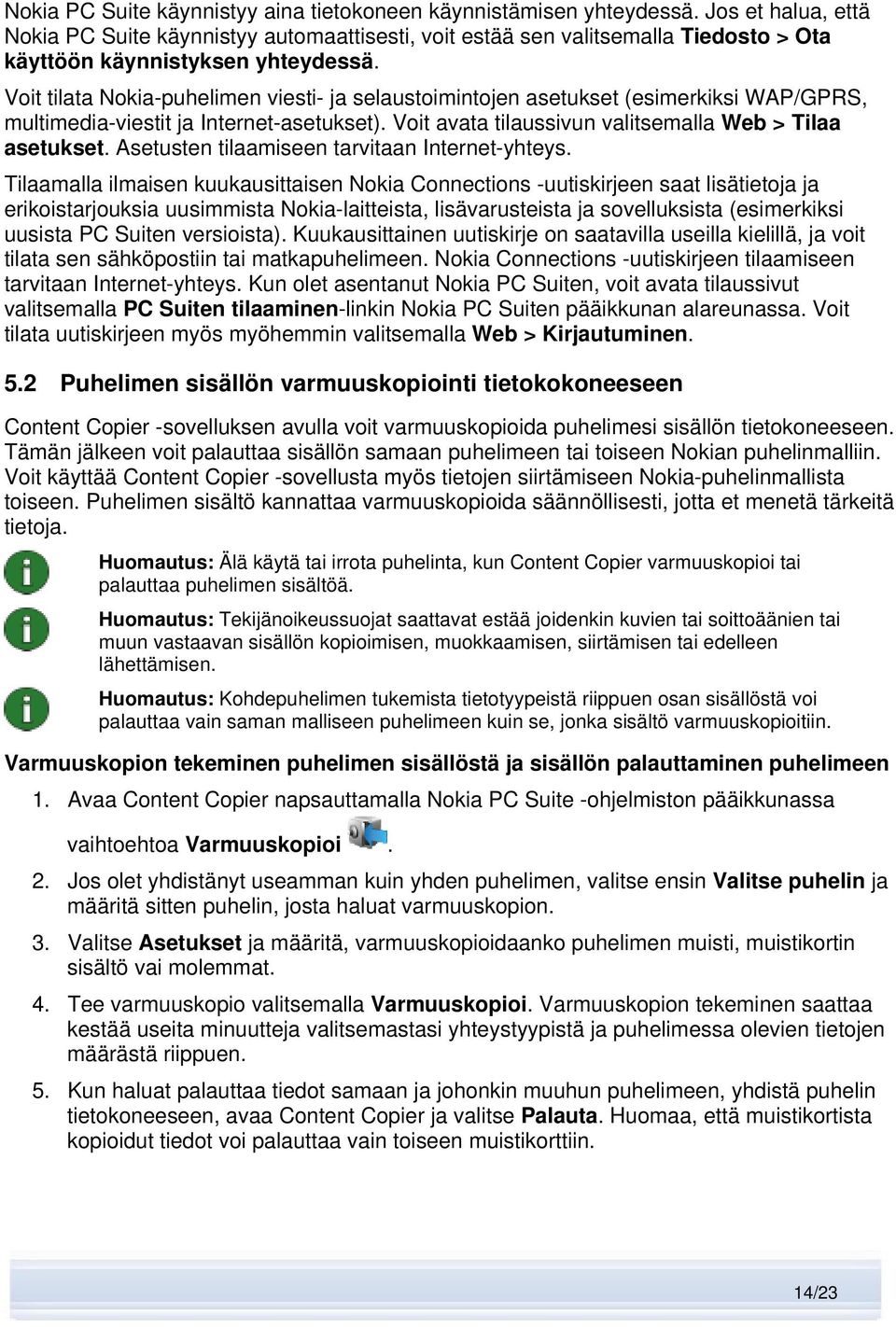 Nokia PC Suite käynnistyy aina tietokoneen käynnistämisen yhteydessä. Jos et halua, että Nokia PC Suite käynnistyy automaattisesti, voit estää sen valitsemalla Tiedosto > Ota käyttöön käynnistyksen yhteydessä.

Voit tilata Nokia-puhelimen viesti- ja selaustoimintojen asetukset (esimerkiksi WAP/GPRS, multimedia-viestit ja Internet-asetukset). Voit avata tilaussivun valitsemalla Web > Tilaa asetukset. Asetusten tilaamiseen tarvitaan Internet-yhteys.

Tilaamalla ilmaisen kuukausittaisen Nokia Connections -uutiskirjeen saat lisätietoja ja erikoistarjouksia uusimmista Nokia-laitteista, lisävarusteista ja sovelluksista (esimerkiksi uusista PC Suiten versioista). Kuukausittainen uutiskirje on saatavilla useilla kielillä, ja voit tilata sen sähköpostiin tai matkapuhelimeen. Nokia Connections -uutiskirjeen tilaamiseen tarvitaan Internet-yhteys. Kun olet asentanut Nokia PC Suiten, voit avata tilaussivut valitsemalla PC Suiten tilaaminen-linkin Nokia PC Suiten pääikkunan alareunassa. Voit tilata uutiskirjeen myös myöhemmin valitsemalla Web > Kirjautuminen.

5.2 Puhelimen sisällön varmuuskopiointi tietokokoneeseen

Content Copier -sovelluksen avulla voit varmuuskopioida puhelimesi sisällön tietokoneeseen. Tämän jälkeen voit palauttaa sisällön samaan puhelimeen tai toiseen Nokian puhelinmalliin. Voit käyttää Content Copier -sovellusta myös tietojen siirtämiseen Nokia-puhelinmallista toiseen. Puhelimen sisältö kannattaa varmuuskopioida säännöllisesti, jotta et menetä tärkeitä tietoja.

Huomautus: Älä käytä tai irrota puhelinta, kun Content Copier varmuuskopioi tai palauttaa puhelimen sisältöä.

Huomautus: Tekijänoikeussuojat saattavat estää joidenkin kuvien tai soittoäänien tai muun vastaavan sisällön kopioimisen, muokkaamisen, siirtämisen tai edelleen lähettämisen.

Huomautus: Kohdepuhelimen tukemista tietotyypeistä riippuen osan sisällöstä voi palauttaa vain saman malliseen puhelimeen kuin se, jonka sisältö varmuuskopioitiin.

Varmuuskopion tekeminen puhelimen sisällöstä ja sisällön palauttaminen puhelimeen

1. Avaa Content Copier napsauttamalla Nokia PC Suite -ohjelmiston pääikkunassa vaihtoehtoa Varmuuskopioi .

2. Jos olet yhdistänyt useamman kuin yhden puhelimen, valitse ensin Valitse puhelin ja määritä sitten puhelin, josta haluat varmuuskopion.

3. Valitse Asetukset ja määritä, varmuuskopioidaanko puhelimen muisti, muistikortin sisältö vai molemmat.

4. Tee varmuuskopio valitsemalla Varmuuskopioi. Varmuuskopion tekeminen saattaa kestää useita minuutteja valitsemastasi yhteystyypistä ja puhelimessa olevien tietojen määrästä riippuen.

5. Kun haluat palauttaa tiedot samaan ja johonkin muuhun puhelimeen, yhdistä puhelin tietokoneeseen, avaa Content Copier ja valitse Palauta. Huomaa, että muistikortista kopioidut tiedot voi palauttaa vain toiseen muistikorttiin.

14/23